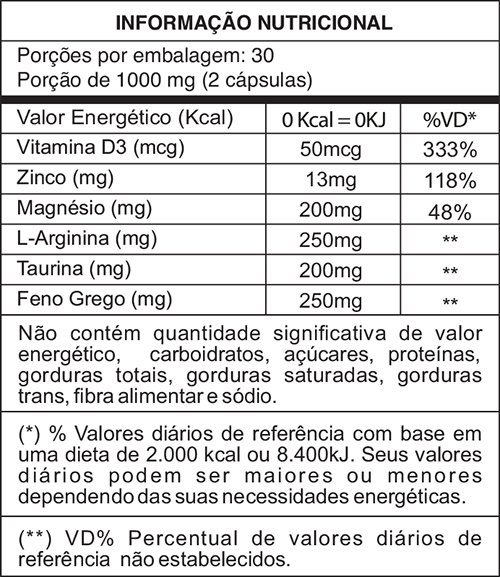 INFORMAÇÃO NUTRICIONAL

Porções por embalagem: 30
Porção de 1000 mg (2 cápsulas)

| Valor Energético (Kcal) | 0 Kcal = 0KJ | %VD* |
|---|---|---|
| Vitamina D3 (mcg) | 50mcg | 333% |
| Zinco (mg) | 13mg | 118% |
| Magnésio (mg) | 200mg | 48% |
| L-Arginina (mg) | 250mg | ** |
| Taurina (mg) | 200mg | ** |
| Feno Grego (mg) | 250mg | ** |

Não contém quantidade significativa de valor energético, carboidratos, açúcares, proteínas, gorduras totais, gorduras saturadas, gorduras trans, fibra alimentar e sódio.

(*) % Valores diários de referência com base em uma dieta de 2.000 kcal ou 8.400kJ. Seus valores diários podem ser maiores ou menores dependendo das suas necessidades energéticas.

(**) VD% Percentual de valores diários de referência não estabelecidos.